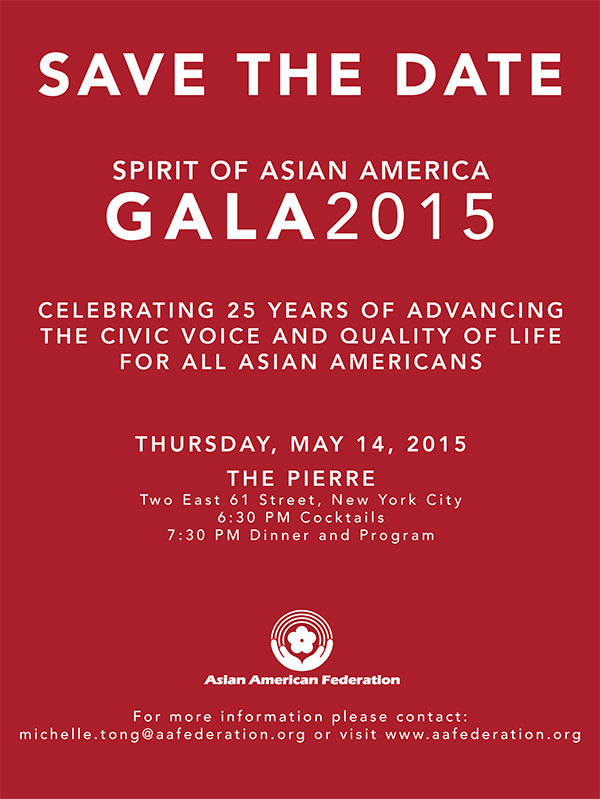 SAVE THE DATE

SPIRIT OF ASIAN AMERICA
GALA2015

CELEBRATING 25 YEARS OF ADVANCING THE CIVIC VOICE AND QUALITY OF LIFE FOR ALL ASIAN AMERICANS

THURSDAY, MAY 14, 2015
THE PIERRE
Two East 61 Street, New York City
6:30 PM Cocktails
7:30 PM Dinner and Program

Asian American Federation

For more information please contact:
michelle.tong@aafederation.org or visit www.aafederation.org